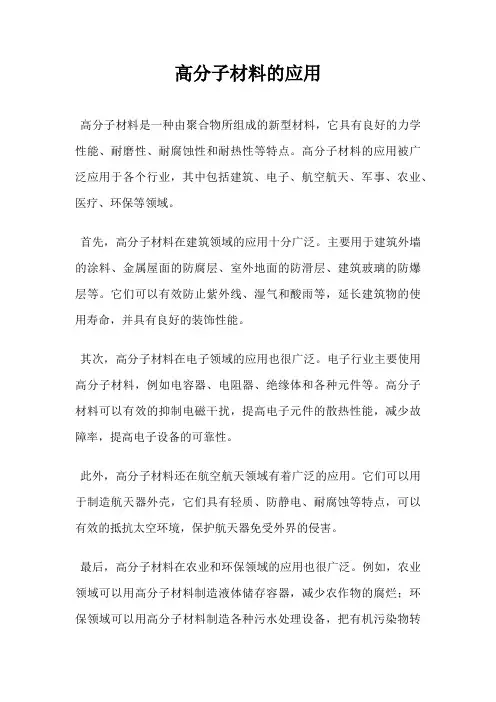 高分子材料的应用

高分子材料是一种由聚合物所组成的新型材料，它具有良好的力学性能、耐磨性、耐腐蚀性和耐热性等特点。高分子材料的应用被广泛应用于各个行业，其中包括建筑、电子、航空航天、军事、农业、医疗、环保等领域。

首先，高分子材料在建筑领域的应用十分广泛。主要用于建筑外墙的涂料、金属屋面的防腐层、室外地面的防滑层、建筑玻璃的防爆层等。它们可以有效防止紫外线、湿气和酸雨等，延长建筑物的使用寿命，并具有良好的装饰性能。

其次，高分子材料在电子领域的应用也很广泛。电子行业主要使用高分子材料，例如电容器、电阻器、绝缘体和各种元件等。高分子材料可以有效的抑制电磁干扰，提高电子元件的散热性能，减少故障率，提高电子设备的可靠性。

此外，高分子材料还在航空航天领域有着广泛的应用。它们可以用于制造航天器外壳，它们具有轻质、防静电、耐腐蚀等特点，可以有效的抵抗太空环境，保护航天器免受外界的侵害。

最后，高分子材料在农业和环保领域的应用也很广泛。例如，农业领域可以用高分子材料制造液体储存容器，减少农作物的腐烂；环保领域可以用高分子材料制造各种污水处理设备，把有机污染物转